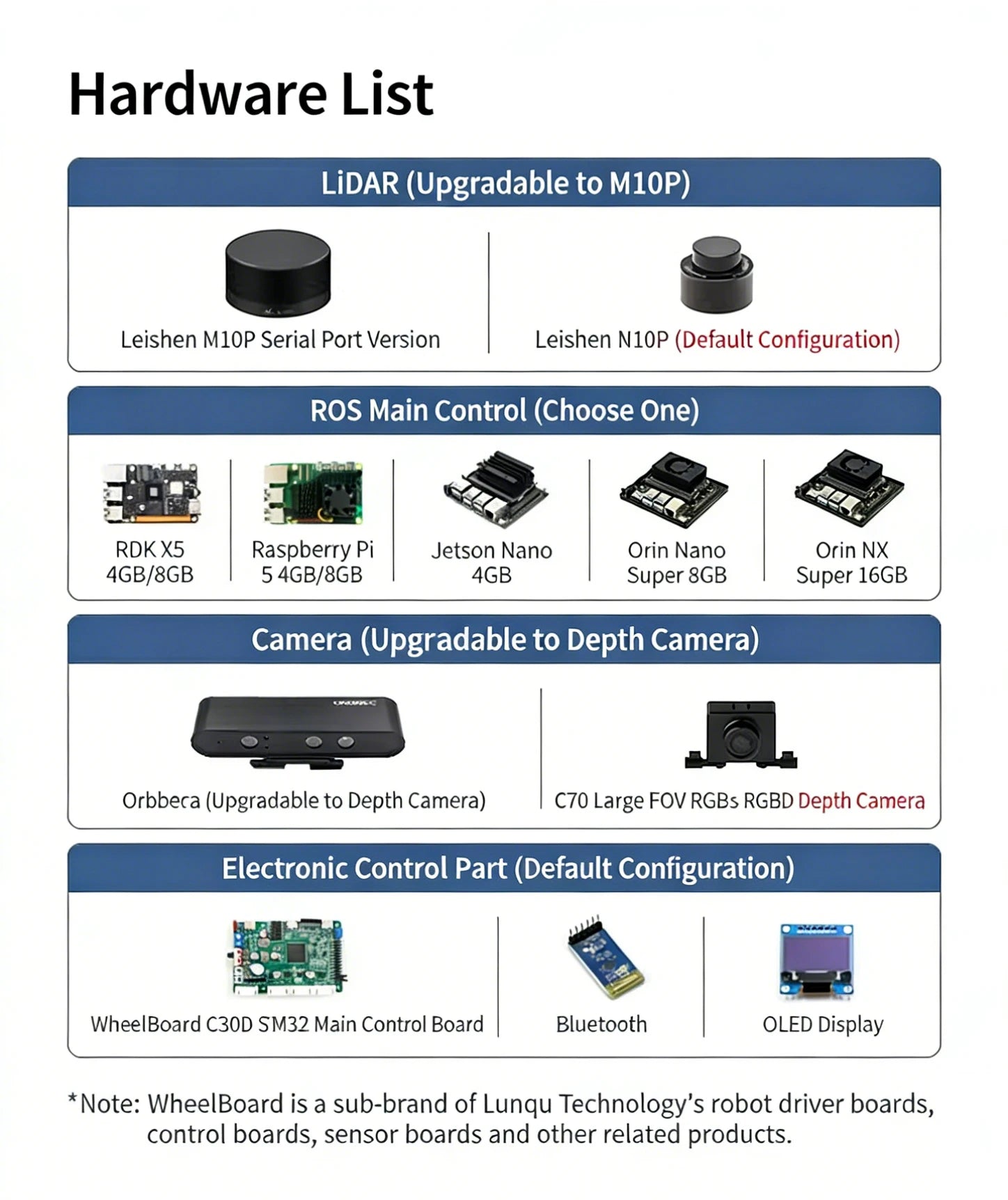 Hardware List

LiDAR (Upgradable to M10P)

Leishen M10P Serial Port Version

Leishen N10P (Default Configuration)

ROS Main Control (Choose One)

RDK X5 4GB/8GB

Raspberry Pi 5 4GB/8GB

Jetson Nano 4GB

Orin Nano Super 8GB

Orin NX Super 16GB

Camera (Upgradable to Depth Camera)

Orbbeca (Upgradable to Depth Camera)

C70 Large FOV RGBs RGBD Depth Camera

Electronic Control Part (Default Configuration)

WheelBoard C30D SM32 Main Control Board

Bluetooth

OLED Display

*Note: WheelBoard is a sub-brand of Lunqu Technology's robot driver boards, control boards, sensor boards and other related products.